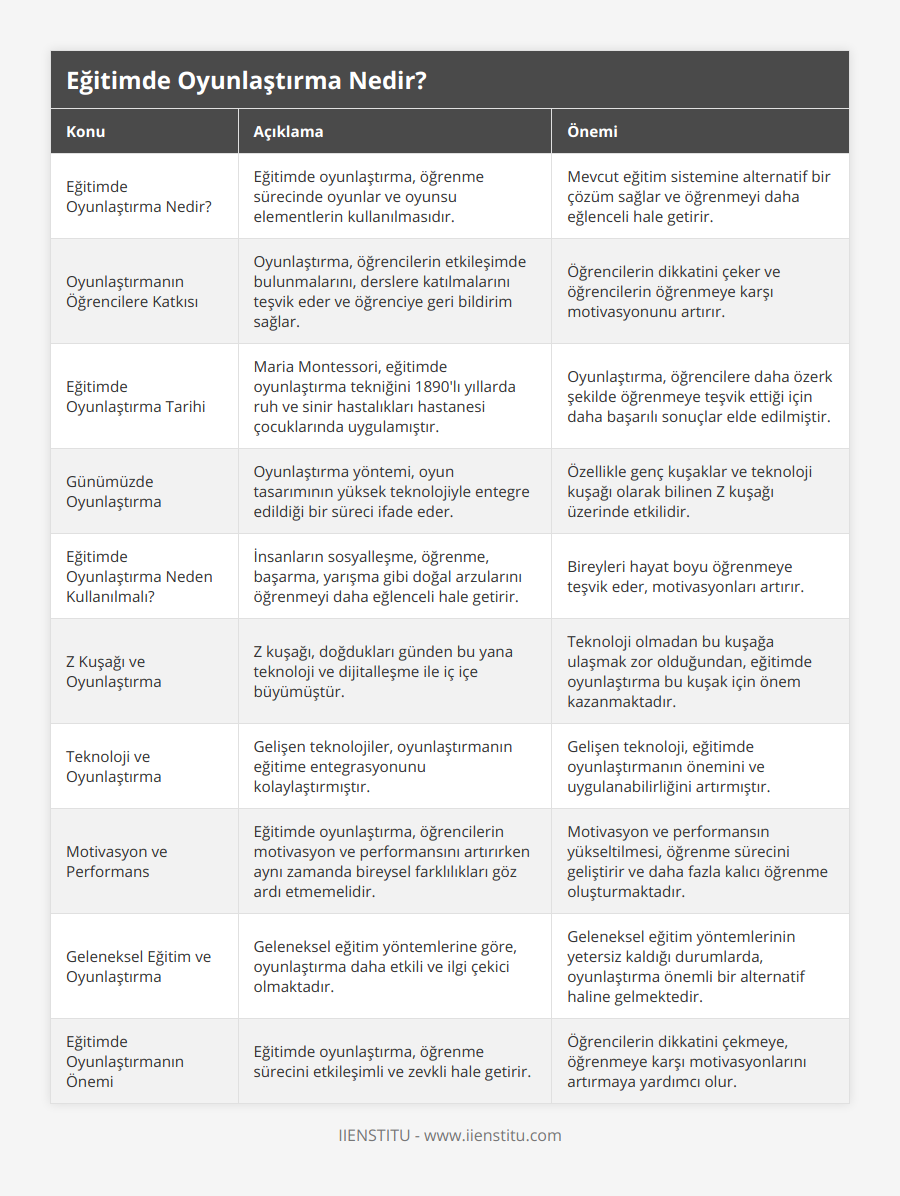 Eğitimde Oyunlaştırma Nedir?

| Konu | Açıklama | Önemi |
|---|---|---|
| Eğitimde Oyunlaştırma Nedir? | Eğitimde oyunlaştırma, öğrenme sürecinde oyunlar ve oyunsu elementlerin kullanılmasıdır. | Mevcut eğitim sistemine alternatif bir çözüm sağlar ve öğrenmeyi daha eğlenceli hale getirir. |
| Oyunlaştırmanın Öğrencilere Katkısı | Oyunlaştırma, öğrencilerin etkileşimde bulunmalarını, derslere katılmalarını teşvik eder ve öğrenciye geri bildirim sağlar. | Öğrencilerin dikkatini çeker ve öğrencilerin öğrenmeye karşı motivasyonunu artırır. |
| Eğitimde Oyunlaştırma Tarihi | Maria Montessori, eğitimde oyunlaştırma tekniğini 1890'lı yıllarda ruh ve sinir hastalıkları hastanesi çocuklarında uygulamıştır. | Oyunlaştırma, öğrencilere daha özerk şekilde öğrenmeye teşvik ettiği için daha başarılı sonuçlar elde edilmiştir. |
| Günümüzde Oyunlaştırma | Oyunlaştırma yöntemi, oyun tasarımının yüksek teknolojiyle entegre edildiği bir süreci ifade eder. | Özellikle genç kuşaklar ve teknoloji kuşağı olarak bilinen Z kuşağı üzerinde etkilidir. |
| Eğitimde Oyunlaştırma Neden Kullanılmalı? | İnsanların sosyalleşme, öğrenme, başarma, yarışma gibi doğal arzularını öğrenmeyi daha eğlenceli hale getirir. | Bireyleri hayat boyu öğrenmeye teşvik eder, motivasyonları artırır. |
| Z Kuşağı ve Oyunlaştırma | Z kuşağı, doğdukları günden bu yana teknoloji ve dijitalleşme ile iç içe büyümüştür. | Teknoloji olmadan bu kuşağa ulaşmak zor olduğundan, eğitimde oyunlaştırma bu kuşak için önem kazanmaktadır. |
| Teknoloji ve Oyunlaştırma | Gelişen teknolojiler, oyunlaştırmanın eğitime entegrasyonunu kolaylaştırmıştır. | Gelişen teknoloji, eğitimde oyunlaştırmanın önemini ve uygulanabilirliğini artırmıştır. |
| Motivasyon ve Performans | Eğitimde oyunlaştırma, öğrencilerin motivasyon ve performansını artırırken aynı zamanda bireysel farklılıkları göz ardı etmemelidir. | Motivasyon ve performansın yükseltilmesi, öğrenme sürecini geliştirir ve daha fazla kalıcı öğrenme oluşturmaktadır. |
| Geleneksel Eğitim ve Oyunlaştırma | Geleneksel eğitim yöntemlerine göre, oyunlaştırma daha etkili ve ilgi çekici olmaktadır. | Geleneksel eğitim yöntemlerinin yetersiz kaldığı durumlarda, oyunlaştırma önemli bir alternatif haline gelmektedir. |
| Eğitimde Oyunlaştırmanın Önemi | Eğitimde oyunlaştırma, öğrenme sürecini etkileşimli ve zevkli hale getirir. | Öğrencilerin dikkatini çekmeye, öğrenmeye karşı motivasyonlarını artırmaya yardımcı olur. |

IIENSTITU - www.iienstitu.com